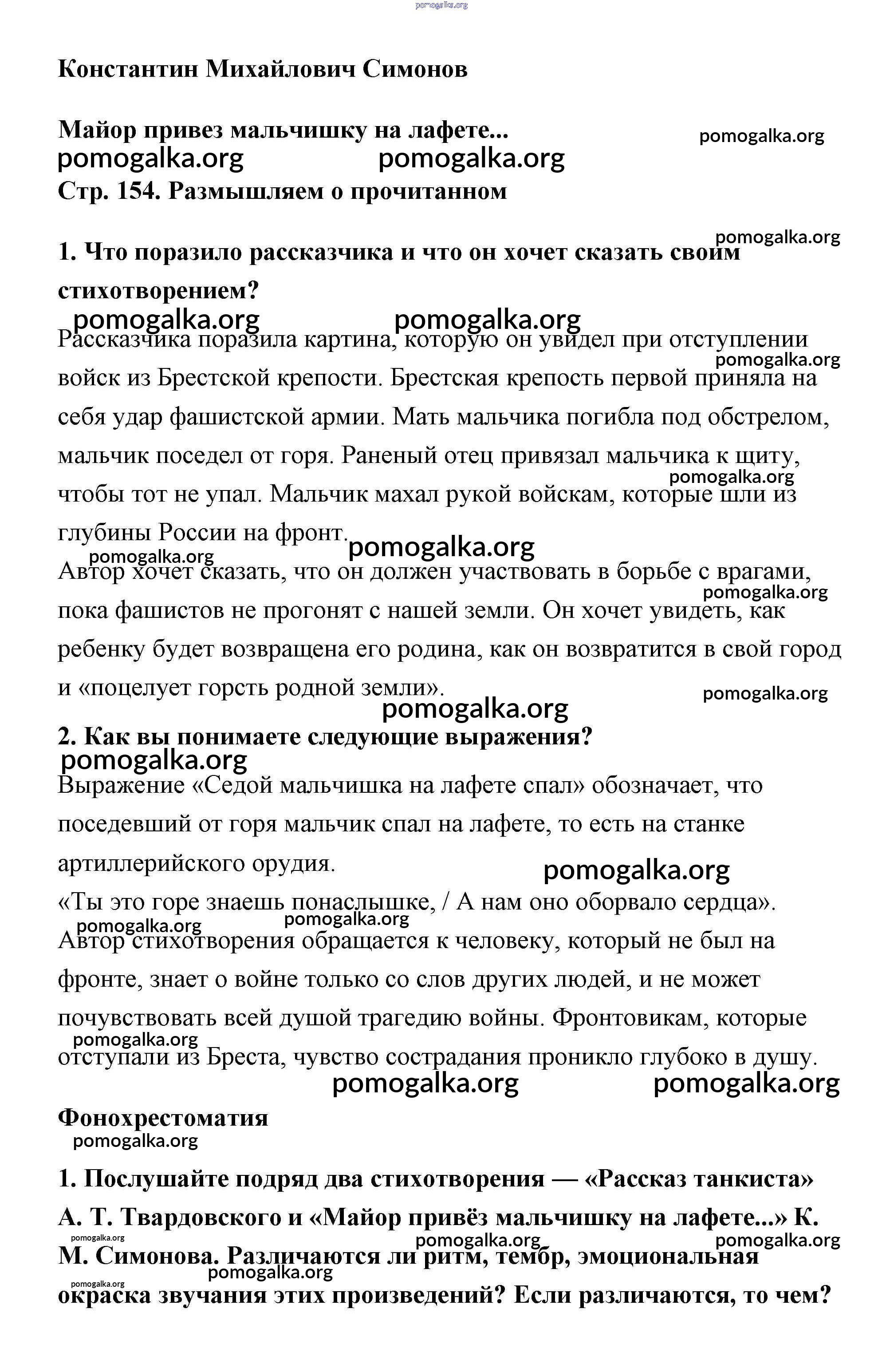 pomogalka.org

Константин Михайлович Симонов

Майор привез мальчишку на лафете...

pomogalka.org

pomogalka.org pomogalka.org

Стр. 154. Размышляем о прочитанном

pomogalka.org

1. Что поразило рассказчика и что он хочет сказать своим стихотворением?

pomogalka.org pomogalka.org

Рассказчика поразила картина, которую он увидел при отступлении войск из Брестской крепости. Брестская крепость первой приняла на себя удар фашистской армии. Мать мальчика погибла под обстрелом, мальчик поседел от горя. Раненый отец привязал мальчика к щиту, чтобы тот не упал. Мальчик махал рукой войскам, которые шли из глубины России на фронт.

pomogalka.org pomogalka.org pomogalka.org pomogalka.org

Автор хочет сказать, что он должен участвовать в борьбе с врагами, пока фашистов не прогонят с нашей земли. Он хочет увидеть, как ребенку будет возвращена его родина, как он возвратится в свой город и «поцелует горсть родной земли».

pomogalka.org pomogalka.org pomogalka.org

2. Как вы понимаете следующие выражения?

pomogalka.org

Выражение «Седой мальчишка на лафете спал» обозначает, что поседевший от горя мальчик спал на лафете, то есть на станке артиллерийского орудия.

pomogalka.org

«Ты это горе знаешь понаслышке, / А нам оно оборвало сердца».

pomogalka.org pomogalka.org

Автор стихотворения обращается к человеку, который не был на фронте, знает о войне только со слов других людей, и не может почувствовать всей душой трагедию войны. Фронтовикам, которые отступали из Бреста, чувство сострадания проникло глубоко в душу.

pomogalka.org pomogalka.org pomogalka.org

Фонохрестоматия

pomogalka.org

1. Послушайте подряд два стихотворения — «Рассказ танкиста» А. Т. Твардовского и «Майор привёз мальчишку на лафете...» К. М. Симонова. Различаются ли ритм, тембр, эмоциональная окраска звучания этих произведений? Если различаются, то чем?

pomogalka.org pomogalka.org pomogalka.org pomogalka.org pomogalka.org